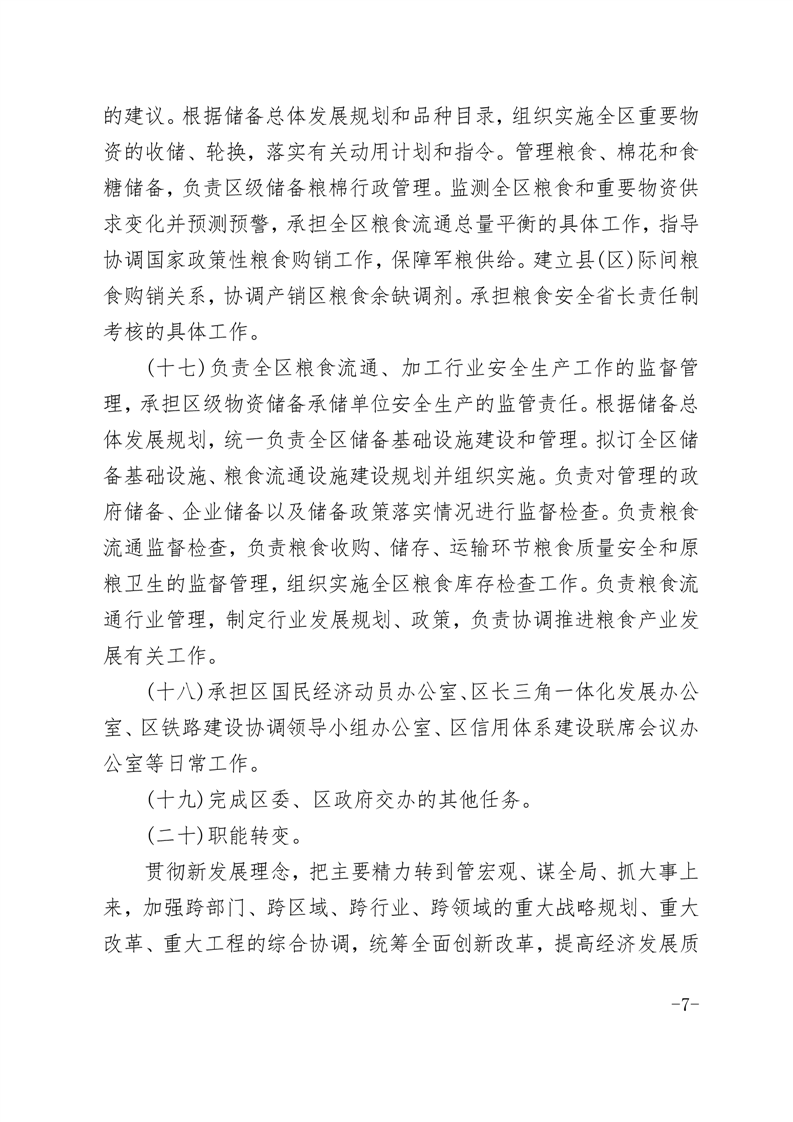 的建议。根据储备总体发展规划和品种目录，组织实施全区重要物资的收储、轮换，落实有关动用计划和指令。管理粮食、棉花和食糖储备，负责区级储备粮棉行政管理。监测全区粮食和重要物资供求变化并预测预警，承担全区粮食流通总量平衡的具体工作，指导协调国家政策性粮食购销工作，保障军粮供给。建立县(区)际间粮食购销关系，协调产销区粮食余缺调剂。承担粮食安全省长责任制考核的具体工作。

(十七)负责全区粮食流通、加工行业安全生产工作的监督管理，承担区级物资储备承储单位安全生产的监管责任。根据储备总体发展规划，统一负责全区储备基础设施建设和管理。拟订全区储备基础设施、粮食流通设施建设规划并组织实施。负责对管理的政府储备、企业储备以及储备政策落实情况进行监督检查。负责粮食流通监督检查，负责粮食收购、储存、运输环节粮食质量安全和原粮卫生的监督管理，组织实施全区粮食库存检查工作。负责粮食流通行业管理，制定行业发展规划、政策，负责协调推进粮食产业发展有关工作。

(十八)承担区国民经济动员办公室、区长三角一体化发展办公室、区铁路建设协调领导小组办公室、区信用体系建设联席会议办公室等日常工作。

(十九)完成区委、区政府交办的其他任务。

(二十)职能转变。

贯彻新发展理念，把主要精力转到管宏观、谋全局、抓大事上来，加强跨部门、跨区域、跨行业、跨领域的重大战略规划、重大改革、重大工程的综合协调，统筹全面创新改革，提高经济发展质

-7-